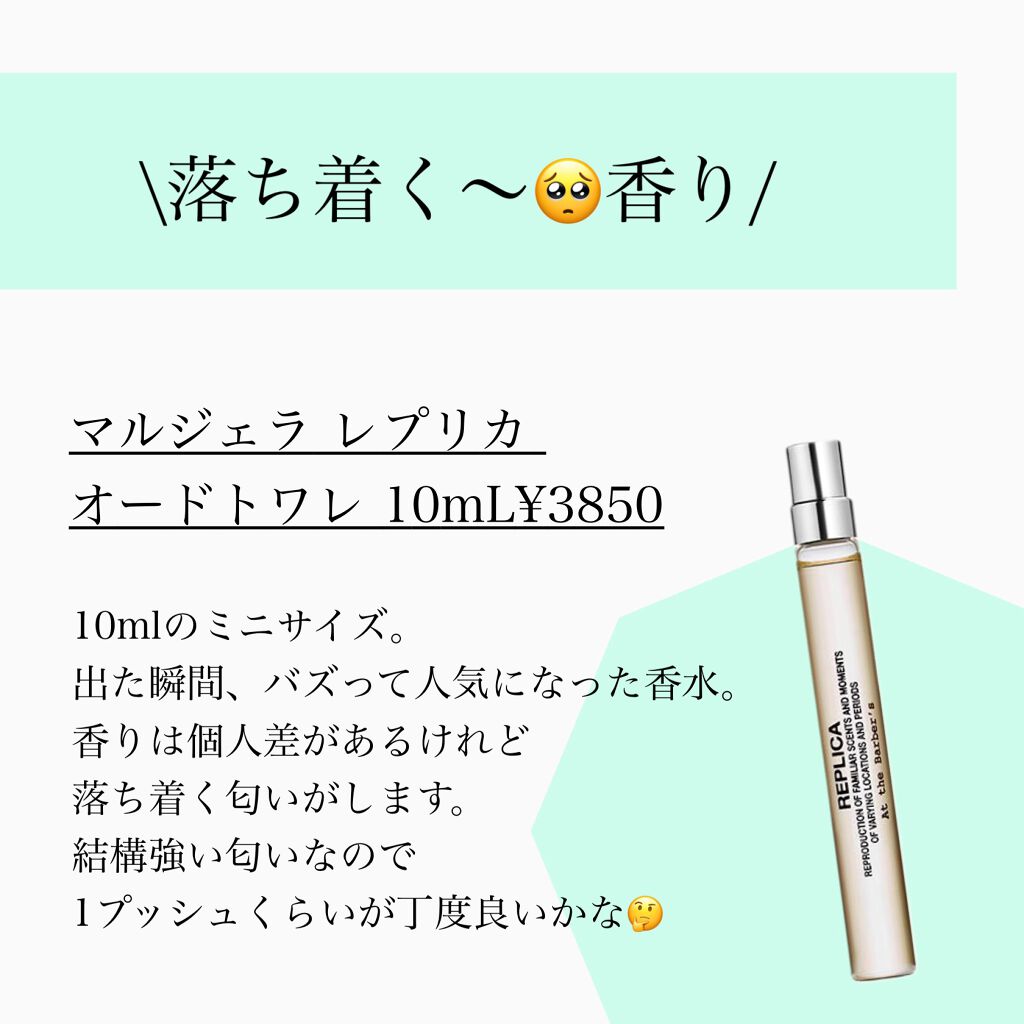 \落ち着く〜🥺香り/

マルジェラ レプリカ
オードトワレ 10mL¥3850

10mlのミニサイズ。
出た瞬間、バズって人気になった香水。
香りは個人差があるけれど
落ち着く匂いがします。
結構強い匂いなので
1プッシュくらいが丁度良いかな🤔

REPLICA
REPRODUCTION OF FAMILIAR SCENTS AND MOMENTS OF VARYING LOCATIONS AND PERIODS
At the Barber's